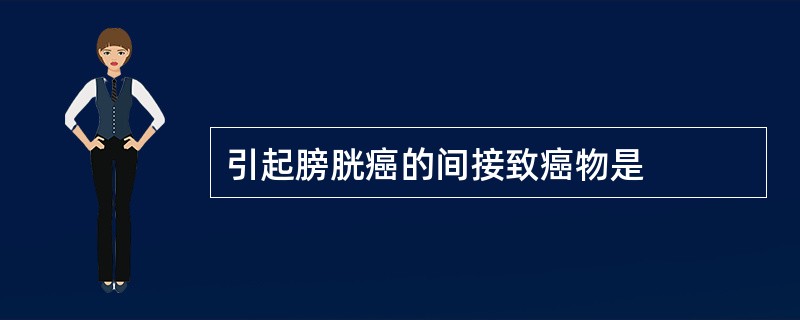 引起膀胱癌的间接致癌物是